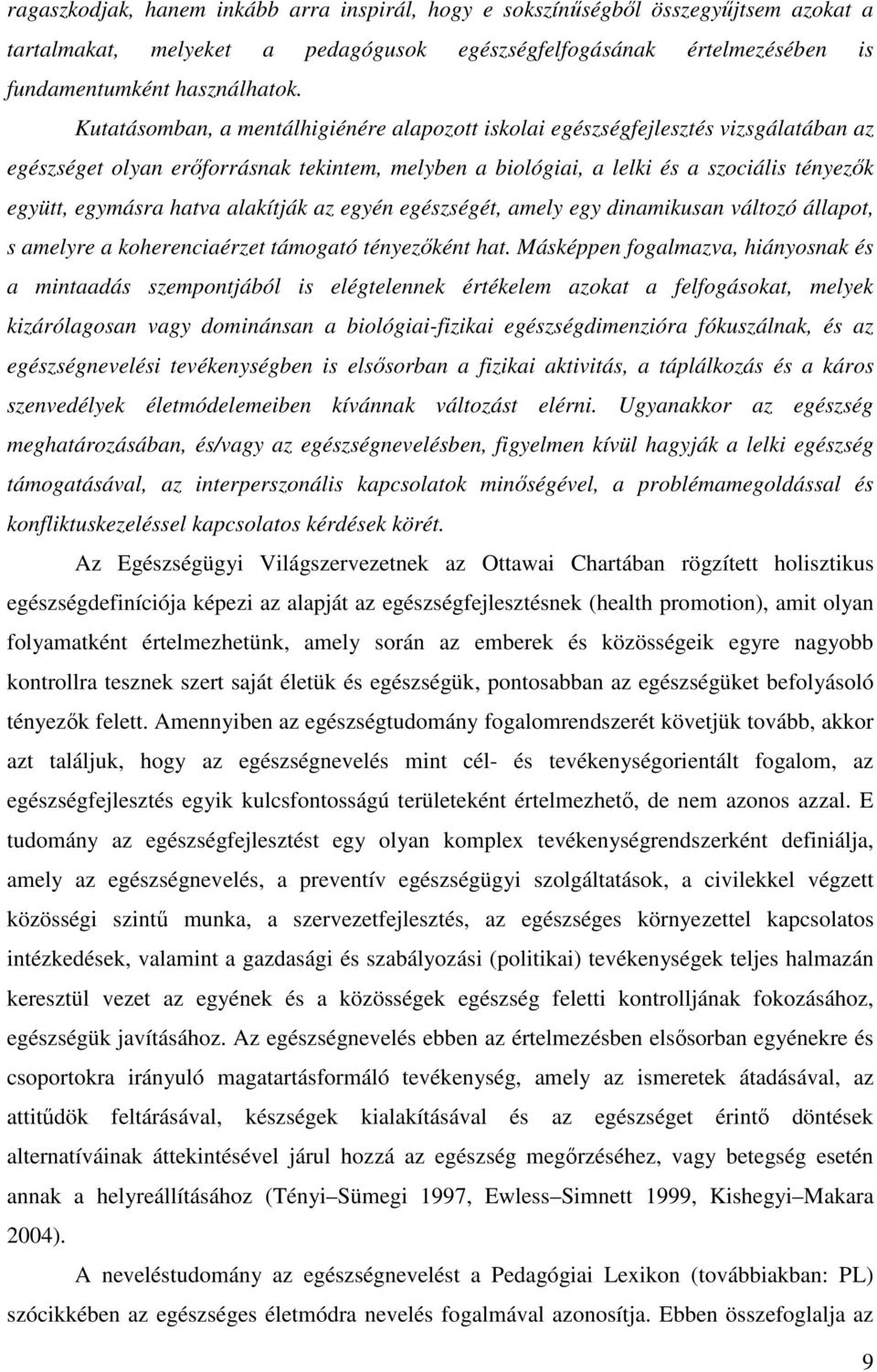 ragaszkodjak, hanem inkább arra inspirál, hogy e sokszínűségből összegyűjtsem azokat a tartalmakat, melyeket a pedagógusok egészségfelfogásának értelmezésében is fundamentumként használhatok.

Kutatásomban, a mentálhigiénére alapozott iskolai egészségfejlesztés vizsgálatában az egészséget olyan erőforrásnak tekintem, melyben a biológiai, a lelki és a szociális tényezők együtt, egymásra hatva alakítják az egyén egészségét, amely egy dinamikusan változó állapot, s amelyre a koherenciaérzet támogató tényezőként hat. Másképpen fogalmazva, hiányosnak és a mintaadás szempontjából is elégtelennek értékelem azokat a felfogásokat, melyek kizárólagosan vagy dominánsan a biológiai-fizikai egészségdimenzióra fókuszálnak, és az egészségnevelési tevékenységben is elsősorban a fizikai aktivitás, a táplálkozás és a káros szenvedélyek életmódelemeiben kívánnak változást elérni. Ugyanakkor az egészség meghatározásában, és/vagy az egészségnevelésben, figyelmen kívül hagyják a lelki egészség támogatásával, az interperszonális kapcsolatok minőségével, a problémamegoldással és konfliktuskezeléssel kapcsolatos kérdések körét.

Az Egészségügyi Világszervezetnek az Ottawai Chartában rögzített holisztikus egészségdefiníciója képezi az alapját az egészségfejlesztésnek (health promotion), amit olyan folyamatként értelmezhetünk, amely során az emberek és közösségeik egyre nagyobb kontrollra tesznek szert saját életük és egészségük, pontosabban az egészségüket befolyásoló tényezők felett. Amennyiben az egészségtudomány fogalomrendszerét követjük tovább, akkor azt találjuk, hogy az egészségnevelés mint cél- és tevékenységorientált fogalom, az egészségfejlesztés egyik kulcsfontosságú területeként értelmezhető, de nem azonos azzal. E tudomány az egészségfejlesztést egy olyan komplex tevékenységrendszerként definiálja, amely az egészségnevelés, a preventív egészségügyi szolgáltatások, a civilekkel végzett közösségi szintű munka, a szervezetfejlesztés, az egészséges környezettel kapcsolatos intézkedések, valamint a gazdasági és szabályozási (politikai) tevékenységek teljes halmazán keresztül vezet az egyének és a közösségek egészség feletti kontrolljának fokozásához, egészségük javításához. Az egészségnevelés ebben az értelmezésben elsősorban egyénekre és csoportokra irányuló magatartásformáló tevékenység, amely az ismeretek átadásával, az attitűdök feltárásával, készségek kialakításával és az egészséget érintő döntések alternatíváinak áttekintésével járul hozzá az egészség megőrzéséhez, vagy betegség esetén annak a helyreállításához (Tényi–Sümegi 1997, Ewless–Simnett 1999, Kishegyi–Makara 2004).

A neveléstudomány az egészségnevelést a Pedagógiai Lexikon (továbbiakban: PL) szócikkében az egészséges életmódra nevelés fogalmával azonosítja. Ebben összefoglalja az

9